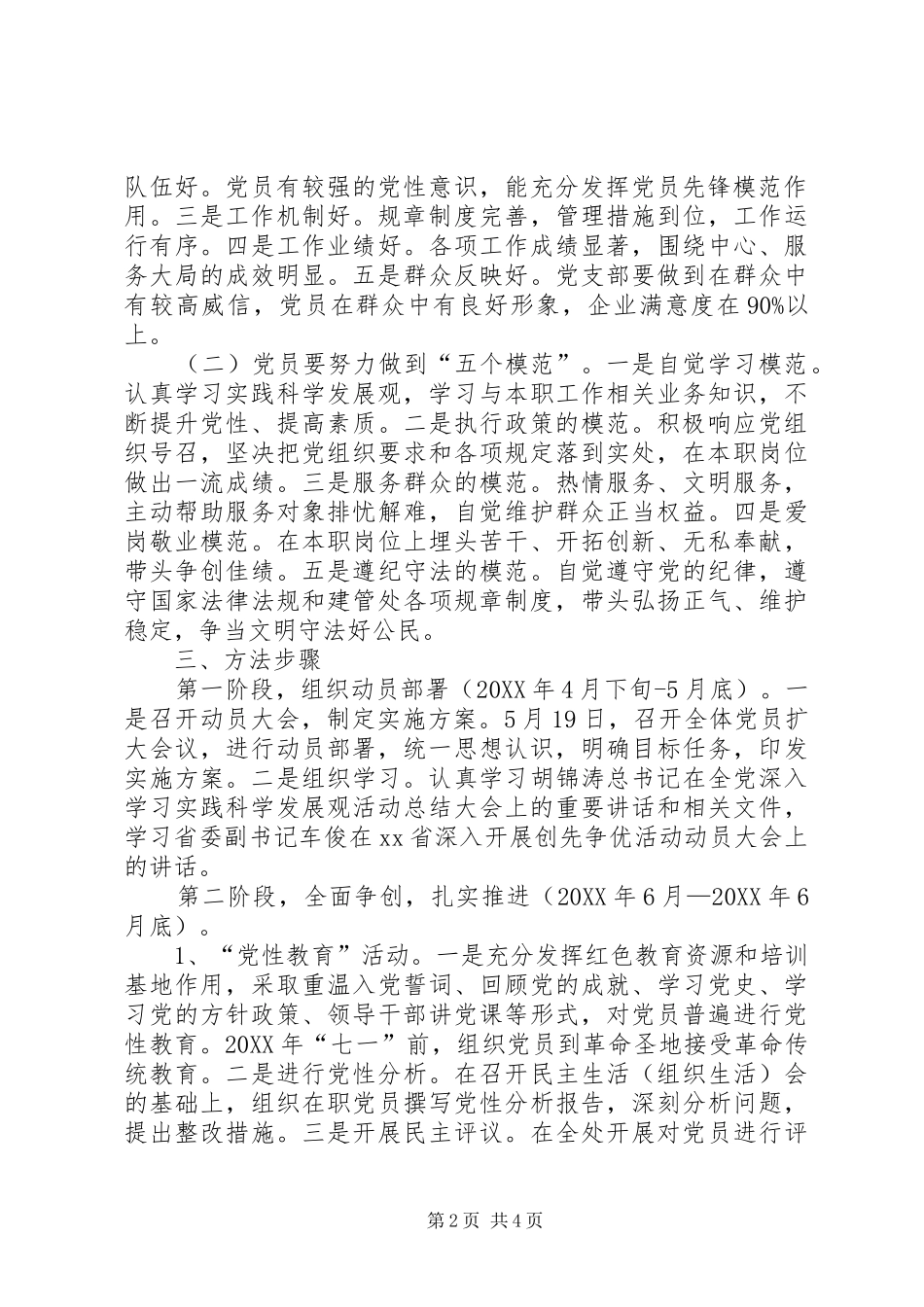 队伍好。党员有较强的党性意识，能充分发挥党员先锋模范作用。三是工作机制好。规章制度完善，管理措施到位，工作运行有序。四是工作业绩好。各项工作成绩显著，围绕中心、服务大局的成效明显。五是群众反映好。党支部要做到在群众中有较高威信，党员在群众中有良好形象，企业满意度在90%以上。

（二）党员要努力做到“五个模范”。一是自觉学习模范。认真学习实践科学发展观，学习与本职工作相关业务知识，不断提升党性、提高素质。二是执行政策的模范。积极响应党组织号召，坚决把党组织要求和各项规定落到实处，在本职岗位做出一流成绩。三是服务群众的模范。热情服务、文明服务，主动帮助服务对象排忧解难，自觉维护群众正当权益。四是爱岗敬业模范。在本职岗位上埋头苦干、开拓创新、无私奉献，带头争创佳绩。五是遵纪守法的模范。自觉遵守党的纪律，遵守国家法律法规和建管处各项规章制度，带头弘扬正气、维护稳定，争当文明守法好公民。

三、方法步骤

第一阶段，组织动员部署（20XX年4月下旬-5月底）。一是召开动员大会，制定实施方案。5月19日，召开全体党员扩大会议，进行动员部署，统一思想认识，明确目标任务，印发实施方案。二是组织学习。认真学习胡锦涛总书记在全党深入学习实践科学发展观活动总结大会上的重要讲话和相关文件，学习省委副书记车俊在xx省深入开展创先争优活动动员大会上的讲话。

第二阶段，全面争创，扎实推进（20XX年6月—20XX年6月底）。

1、“党性教育”活动。一是充分发挥红色教育资源和培训基地作用，采取重温入党誓词、回顾党的成就、学习党史、学习党的方针政策、领导干部讲党课等形式，对党员普遍进行党性教育。20XX年“七一”前，组织党员到革命圣地接受革命传统教育。二是进行党性分析。在召开民主生活（组织生活）会的基础上，组织在职党员撰写党性分析报告，深刻分析问题，提出整改措施。三是开展民主评议。在全处开展对党员进行评

第2页 共4页